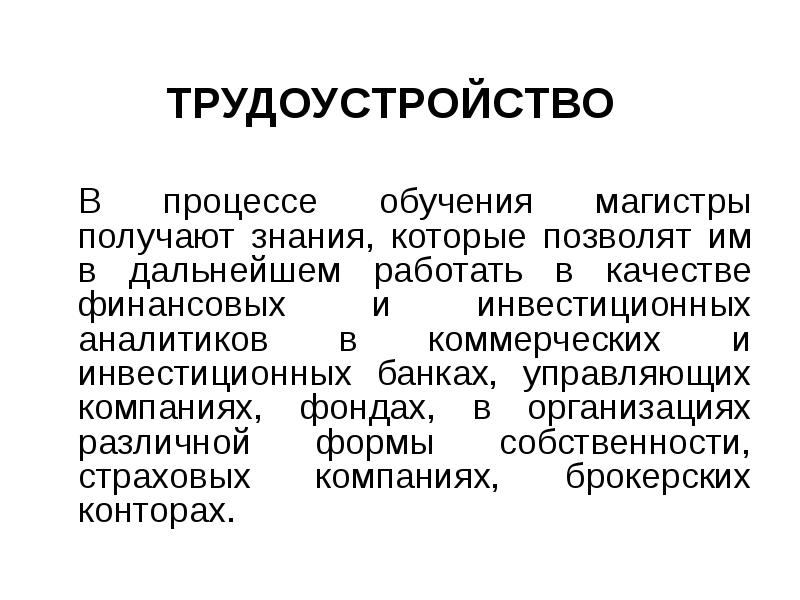 ТРУДОУСТРОЙСТВО

В процессе обучения магистры получают знания, которые позволят им в дальнейшем работать в качестве финансовых и инвестиционных аналитиков в коммерческих и инвестиционных банках, управляющих компаниях, фондах, в организациях различной формы собственности, страховых компаниях, брокерских конторах.